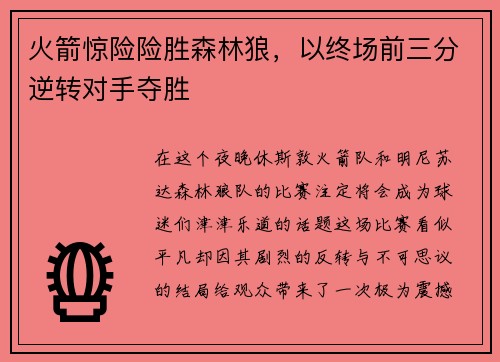 火箭惊险险胜森林狼，以终场前三分逆转对手夺胜

在这个夜晚休斯敦火箭队和明尼苏达森林狼队的比赛注定将会成为球迷们津津乐道的话题这场比赛看似平凡却因其剧烈的反转与不可思议的结局给观众带来了一次极为震撼